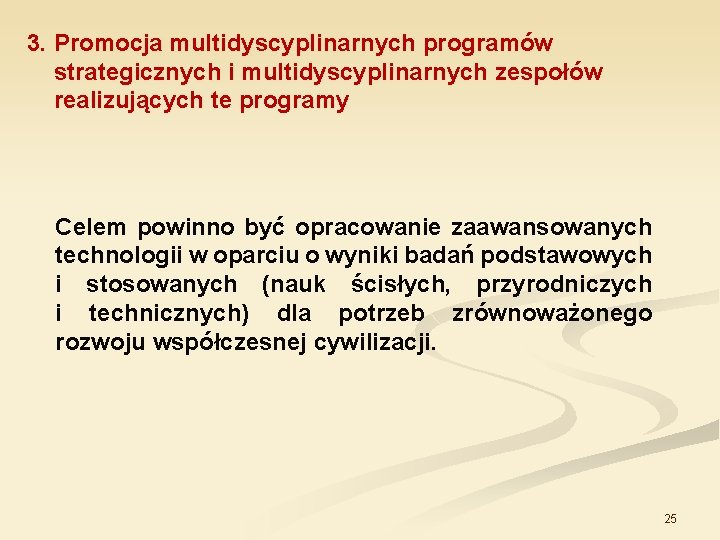 3. Promocja multidyscyplinarnych programów strategicznych i multidyscyplinarnych zespołów realizujących te programy

Celem powinno być opracowanie zaawansowanych technologii w oparciu o wyniki badań podstawowych i stosowanych (nauk ścisłych, przyrodniczych i technicznych) dla potrzeb zrównoważonego rozwoju współczesnej cywilizacji.

25